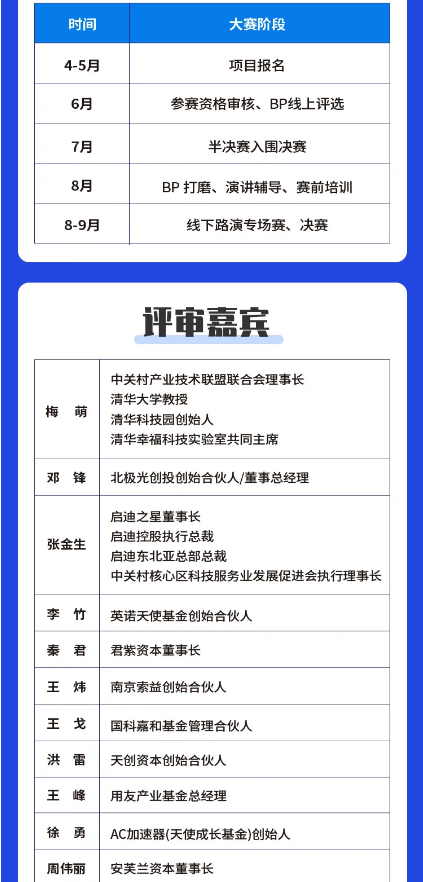 | 时间 | 大赛阶段 |
|---|---|
| 4-5月 | 项目报名 |
| 6月 | 参赛资格审核、BP线上评选 |
| 7月 | 半决赛入围决赛 |
| 8月 | BP 打磨、演讲辅导、赛前培训 |
| 8-9月 | 线下路演专场赛、决赛 |

评审嘉宾

| | |
|---|---|
| 梅　萌 | 中关村产业技术联盟联合会理事长<br>清华大学教授<br>清华科技园创始人<br>清华幸福科技实验室共同主席 |
| 邓　锋 | 北极光创投创始合伙人/董事总经理 |
| 张金生 | 启迪之星董事长<br>启迪控股执行总裁<br>启迪东北亚总部总裁<br>中关村核心区科技服务业发展促进会执行理事长 |
| 李　竹 | 英诺天使基金创始合伙人 |
| 秦　君 | 君紫资本董事长 |
| 王　炜 | 南京索益创始合伙人 |
| 王　戈 | 国科嘉和基金管理合伙人 |
| 洪　雷 | 天创资本创始合伙人 |
| 王　峰 | 用友产业基金总经理 |
| 徐　勇 | AC加速器(天使成长基金)创始人 |
| 周伟丽 | 安芙兰资本董事长 |